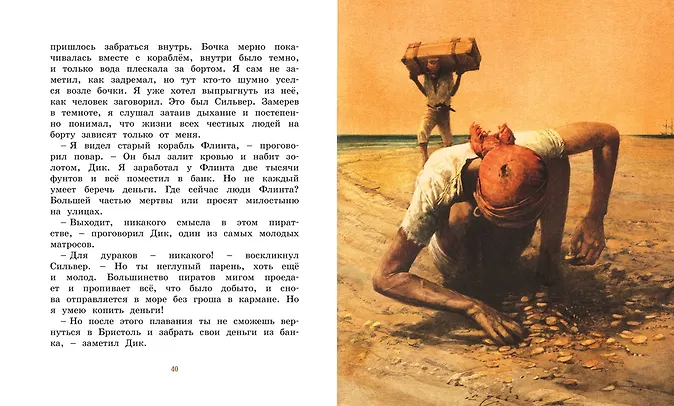 пришлось забраться внутрь. Бочка мерно покачивалась вместе с кораблём, внутри было темно, и только вода плескала за бортом. Я сам не заметил, как задремал, но тут кто-то шумно уселся возле бочки. Я уже хотел выпрыгнуть из неё, как человек заговорил. Это был Сильвер. Замерев в темноте, я слушал затаив дыхание и постепенно понимал, что жизни всех честных людей на борту зависят только от меня.

– Я видел старый корабль Флинта, – проговорил повар. – Он был залит кровью и набит золотом, Дик. Я заработал у Флинта две тысячи фунтов и всё поместил в банк. Но не каждый умеет беречь деньги. Где сейчас люди Флинта? Большей частью мертвы или просят милостыню на улицах.

– Выходит, никакого смысла в этом пиратстве, – проговорил Дик, один из самых молодых матросов.

– Для дураков – никакого! – воскликнул Сильвер. – Но ты неглупый парень, хоть ещё и молод. Большинство пиратов мигом проедает и пропивает всё, что было добыто, и снова отправляется в море без гроша в кармане. Но я умею копить деньги!

– Но после этого плавания ты не сможешь вернуться в Бристоль и забрать свои деньги из банка, – заметил Дик.

40